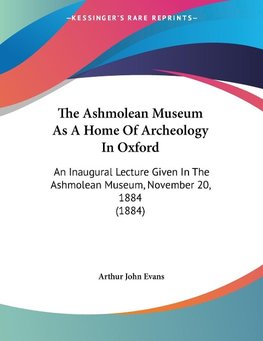 —KESSINGER'S RARE REPRINTS—

The Ashmolean Museum As A Home Of Archeology In Oxford

An Inaugural Lecture Given In The Ashmolean Museum, November 20, 1884
(1884)

Arthur John Evans